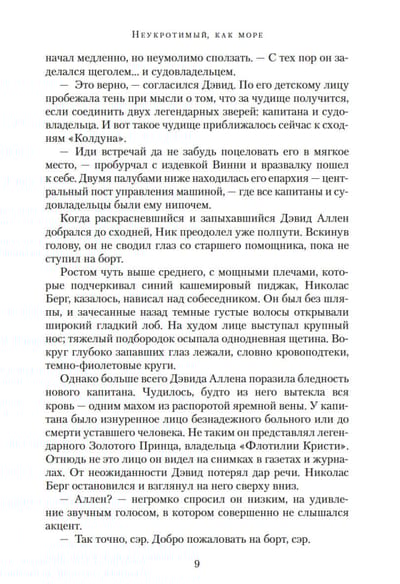 Неукротимый, как море

начал медленно, но неумолимо сползать. — С тех пор он заделался щеголем... и судовладельцем.

— Это верно, — согласился Дэвид. По его детскому лицу пробежала тень при мысли о том, что за чудище получится, если соединить двух легендарных зверей: капитана и судовладельца. И вот такое чудище приближалось сейчас к сходням «Колдуна».

— Иди встречай да не забудь поцеловать его в мягкое место, — пробурчал с издевкой Винни и вразвалку пошел к себе. Двумя палубами ниже находилась его епархия — центральный пост управления машиной, — где все капитаны и судовладельцы были ему нипочем.

Когда раскрасневшийся и запыхавшийся Дэвид Аллен добрался до сходней, Ник преодолел уже полпути. Вскинув голову, он не сводил глаз со старшего помощника, пока не ступил на борт.

Ростом чуть выше среднего, с мощными плечами, которые подчеркивал синий кашемировый пиджак, Николас Берг, казалось, нависал над собеседником. Он был без шляпы, и зачесанные назад темные густые волосы открывали широкий гладкий лоб. На худом лице выступал крупный нос; тяжелый подбородок осыпала однодневная щетина. Вокруг глубоко запавших глаз лежали, словно кровоподтеки, темно-фиолетовые круги.

Однако больше всего Дэвида Аллена поразила бледность нового капитана. Чудилось, будто из него вытекла вся кровь — одним махом из распоротой яремной вены. У капитана было изнуренное лицо безнадежного больного или до смерти уставшего человека. Не таким он представлял легендарного Золотого Принца, владельца «Флотилии Кристи». Отнюдь не это лицо он видел на снимках в газетах и журналах. От неожиданности Дэвид потерял дар речи. Николас Берг остановился и взглянул на него сверху вниз.

— Аллен? — негромко спросил он низким, на удивление звучным голосом, в котором совершенно не слышался акцент.

— Так точно, сэр. Добро пожаловать на борт, сэр.

9